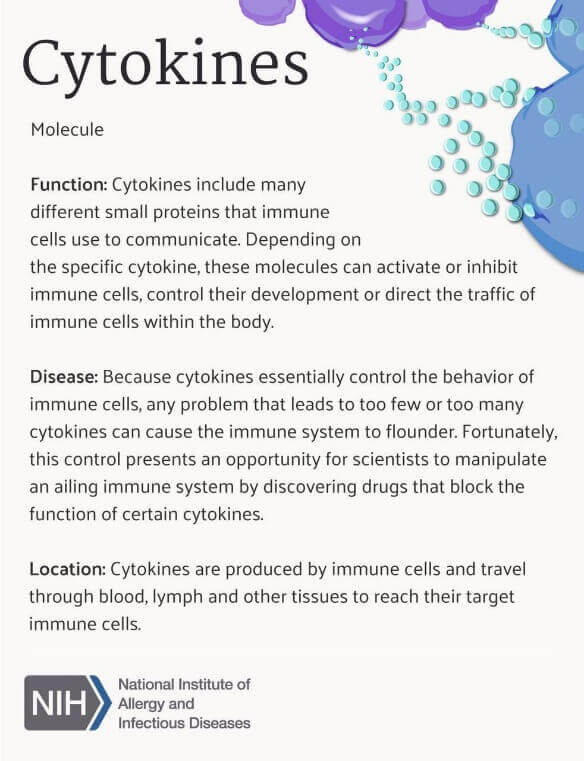 Cytokines

Molecule

Function: Cytokines include many different small proteins that immune cells use to communicate. Depending on the specific cytokine, these molecules can activate or inhibit immune cells, control their development or direct the traffic of immune cells within the body.

Disease: Because cytokines essentially control the behavior of immune cells, any problem that leads to too few or too many cytokines can cause the immune system to flounder. Fortunately, this control presents an opportunity for scientists to manipulate an ailing immune system by discovering drugs that block the function of certain cytokines.

Location: Cytokines are produced by immune cells and travel through blood, lymph and other tissues to reach their target immune cells.

NIH National Institute of Allergy and Infectious Diseases